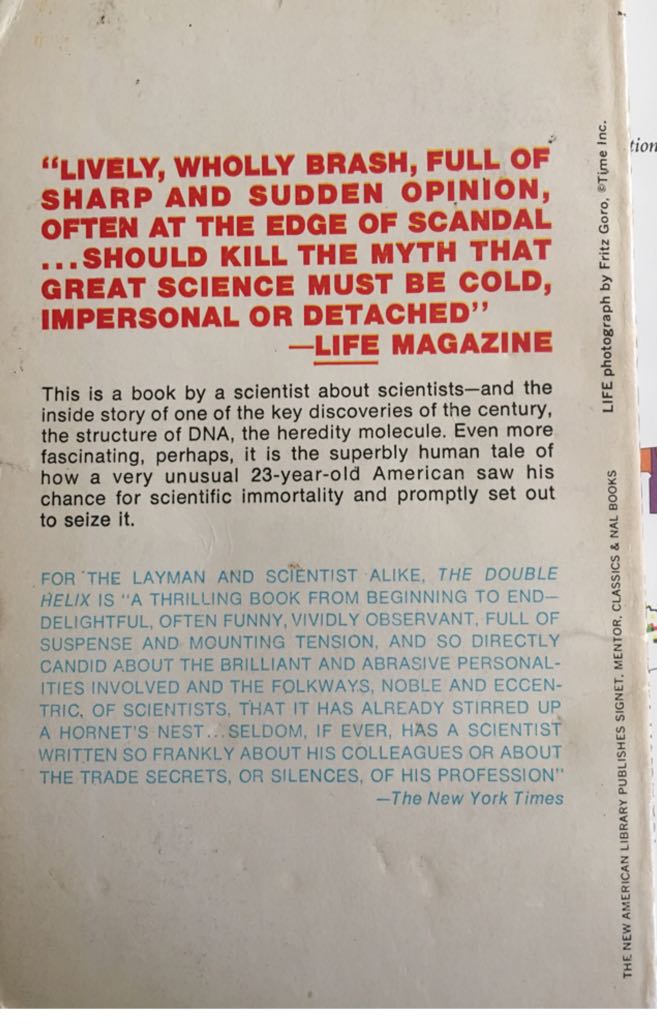 "LIVELY, WHOLLY BRASH, FULL OF SHARP AND SUDDEN OPINION, OFTEN AT THE EDGE OF SCANDAL ...SHOULD KILL THE MYTH THAT GREAT SCIENCE MUST BE COLD, IMPERSONAL OR DETACHED"
—LIFE MAGAZINE

This is a book by a scientist about scientists—and the inside story of one of the key discoveries of the century, the structure of DNA, the heredity molecule. Even more fascinating, perhaps, it is the superbly human tale of how a very unusual 23-year-old American saw his chance for scientific immortality and promptly set out to seize it.

FOR THE LAYMAN AND SCIENTIST ALIKE, THE DOUBLE HELIX IS "A THRILLING BOOK FROM BEGINNING TO END—DELIGHTFUL, OFTEN FUNNY, VIVIDLY OBSERVANT, FULL OF SUSPENSE AND MOUNTING TENSION, AND SO DIRECTLY CANDID ABOUT THE BRILLIANT AND ABRASIVE PERSONALITIES INVOLVED AND THE FOLKWAYS, NOBLE AND ECCENTRIC, OF SCIENTISTS, THAT IT HAS ALREADY STIRRED UP A HORNET'S NEST...SELDOM, IF EVER, HAS A SCIENTIST WRITTEN SO FRANKLY ABOUT HIS COLLEAGUES OR ABOUT THE TRADE SECRETS, OR SILENCES, OF HIS PROFESSION"
—The New York Times

LIFE photograph by Fritz Goro, ©Time Inc.

THE NEW AMERICAN LIBRARY PUBLISHES SIGNET, MENTOR, CLASSICS & NAL BOOKS

tion